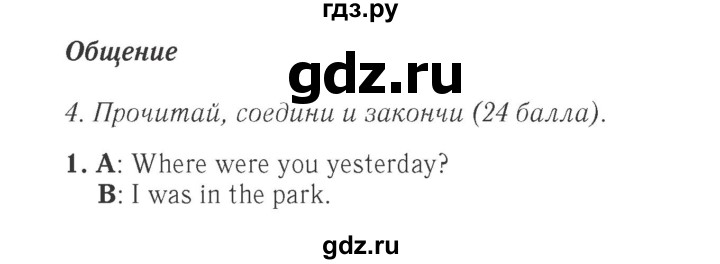 гдз.ру

Общение

gdz.ru

4. Прочитай, соедини и закончи (24 балла).

1. A: Where were you yesterday?
B: I was in the park.

gdz.ru